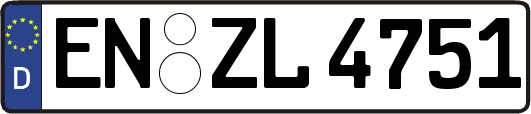 D EN ZL 4751